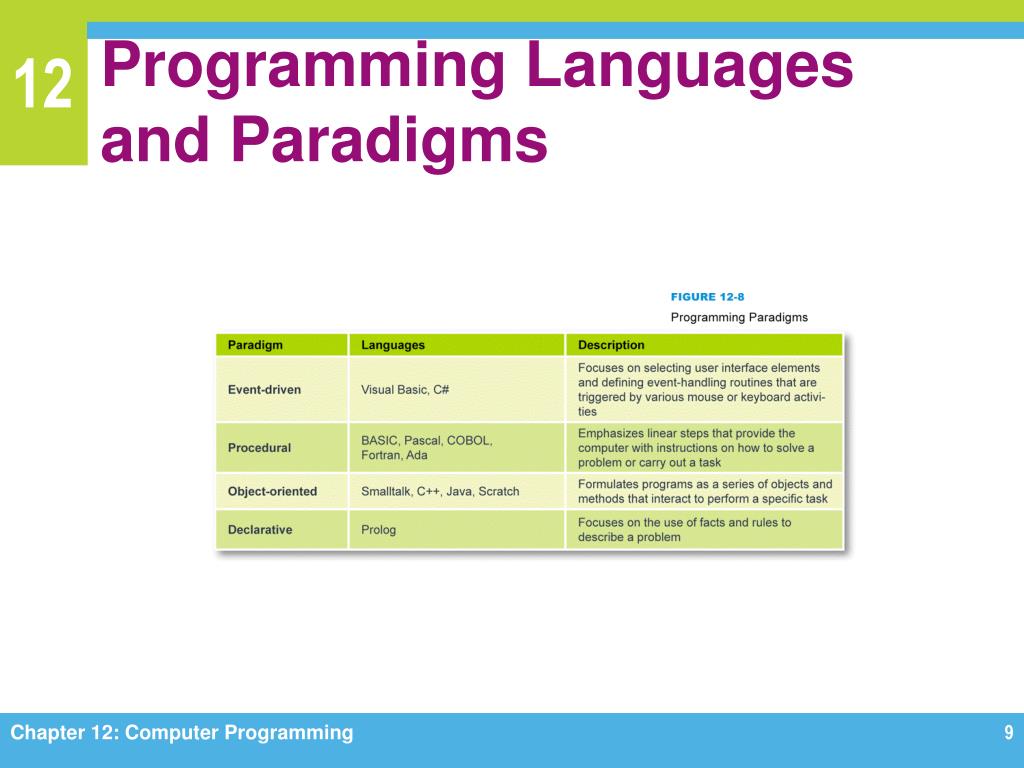 12

Programming Languages and Paradigms

FIGURE 12-8
Programming Paradigms

| Paradigm | Languages | Description |
|---|---|---|
| Event-driven | Visual Basic, C# | Focuses on selecting user interface elements and defining event-handling routines that are triggered by various mouse or keyboard activities |
| Procedural | BASIC, Pascal, COBOL, Fortran, Ada | Emphasizes linear steps that provide the computer with instructions on how to solve a problem or carry out a task |
| Object-oriented | Smalltalk, C++, Java, Scratch | Formulates programs as a series of objects and methods that interact to perform a specific task |
| Declarative | Prolog | Focuses on the use of facts and rules to describe a problem |

Chapter 12: Computer Programming

9